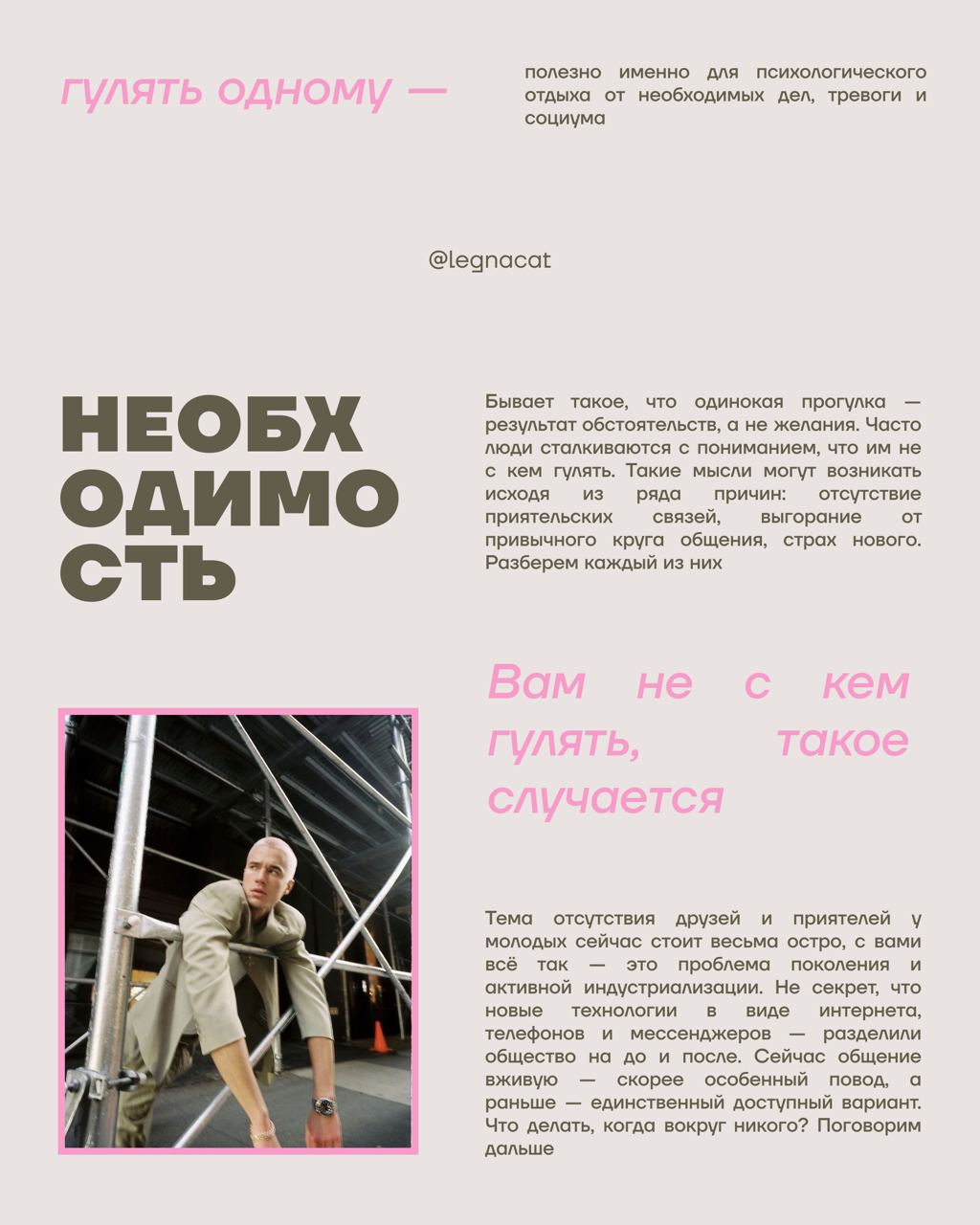 гулять одному —

полезно именно для психологического отдыха от необходимых дел, тревоги и социума

@legnacat

НЕОБХ ОДИМО СТЬ

Бывает такое, что одинокая прогулка — результат обстоятельств, а не желания. Часто люди сталкиваются с пониманием, что им не с кем гулять. Такие мысли могут возникать исходя из ряда причин: отсутствие приятельских связей, выгорание от привычного круга общения, страх нового. Разберем каждый из них

Вам не с кем гулять, такое случается

Тема отсутствия друзей и приятелей у молодых сейчас стоит весьма остро, с вами всё так — это проблема поколения и активной индустриализации. Не секрет, что новые технологии в виде интернета, телефонов и мессенджеров — разделили общество на до и после. Сейчас общение вживую — скорее особенный повод, а раньше — единственный доступный вариант. Что делать, когда вокруг никого? Поговорим дальше